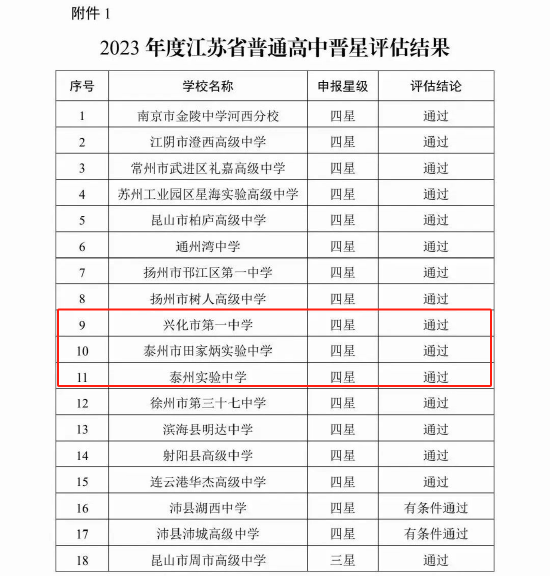 附件 1

2023 年度江苏省普通高中晋星评估结果

| 序号 | 学校名称 | 申报星级 | 评估结论 |
|---|---|---|---|
| 1 | 南京市金陵中学河西分校 | 四星 | 通过 |
| 2 | 江阴市澄西高级中学 | 四星 | 通过 |
| 3 | 常州市武进区礼嘉高级中学 | 四星 | 通过 |
| 4 | 苏州工业园区星海实验高级中学 | 四星 | 通过 |
| 5 | 昆山市柏庐高级中学 | 四星 | 通过 |
| 6 | 通州湾中学 | 四星 | 通过 |
| 7 | 扬州市邗江区第一中学 | 四星 | 通过 |
| 8 | 扬州市树人高级中学 | 四星 | 通过 |
| 9 | 兴化市第一中学 | 四星 | 通过 |
| 10 | 泰州市田家炳实验中学 | 四星 | 通过 |
| 11 | 泰州实验中学 | 四星 | 通过 |
| 12 | 徐州市第三十七中学 | 四星 | 通过 |
| 13 | 滨海县明达中学 | 四星 | 通过 |
| 14 | 射阳县高级中学 | 四星 | 通过 |
| 15 | 连云港华杰高级中学 | 四星 | 通过 |
| 16 | 沛县湖西中学 | 四星 | 有条件通过 |
| 17 | 沛县沛城高级中学 | 四星 | 有条件通过 |
| 18 | 昆山市周市高级中学 | 三星 | 通过 |